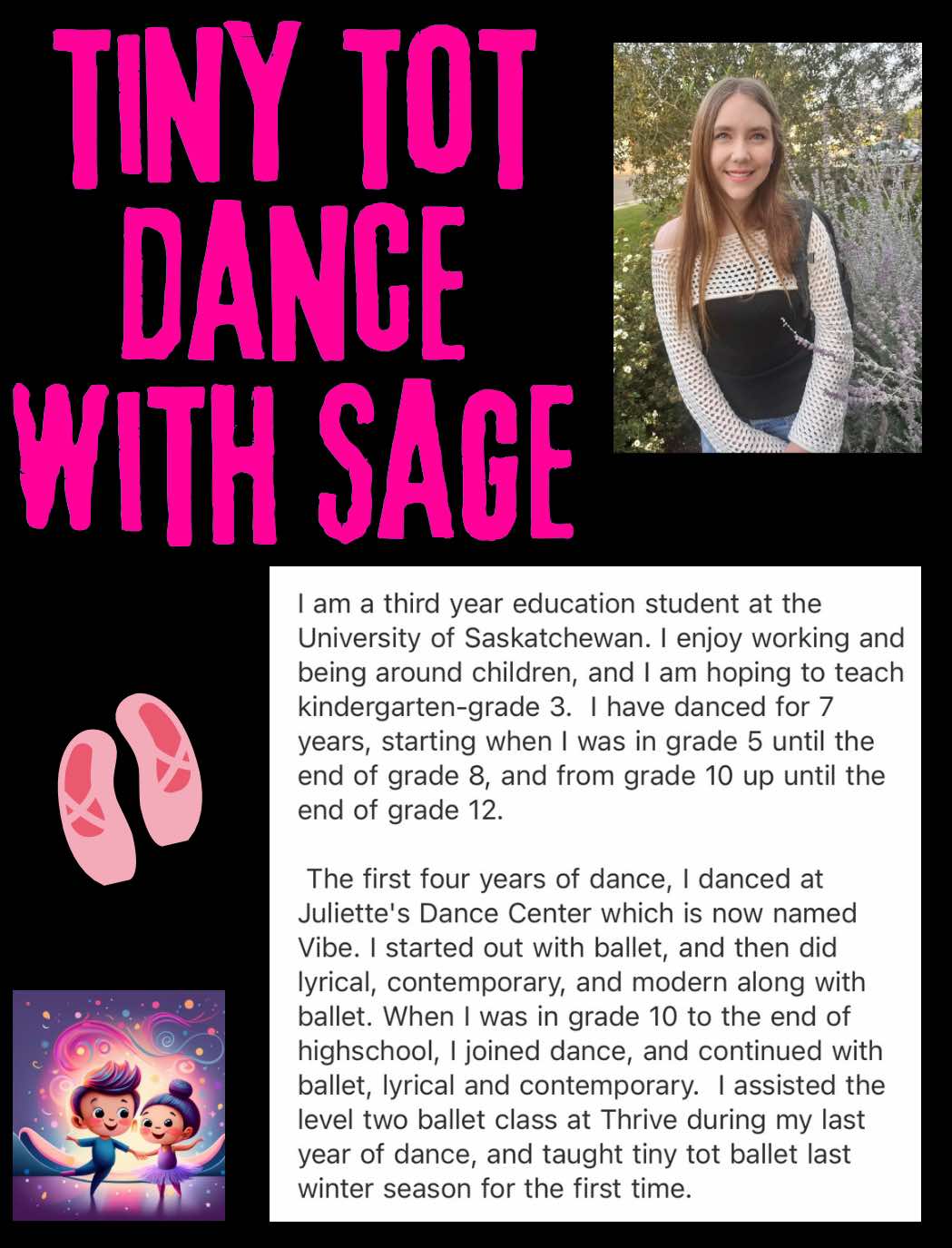 TINY TOT DANCE WITH SAGE

I am a third year education student at the University of Saskatchewan. I enjoy working and being around children, and I am hoping to teach kindergarten-grade 3. I have danced for 7 years, starting when I was in grade 5 until the end of grade 8, and from grade 10 up until the end of grade 12.

The first four years of dance, I danced at Juliette's Dance Center which is now named Vibe. I started out with ballet, and then did lyrical, contemporary, and modern along with ballet. When I was in grade 10 to the end of highschool, I joined dance, and continued with ballet, lyrical and contemporary. I assisted the level two ballet class at Thrive during my last year of dance, and taught tiny tot ballet last winter season for the first time.